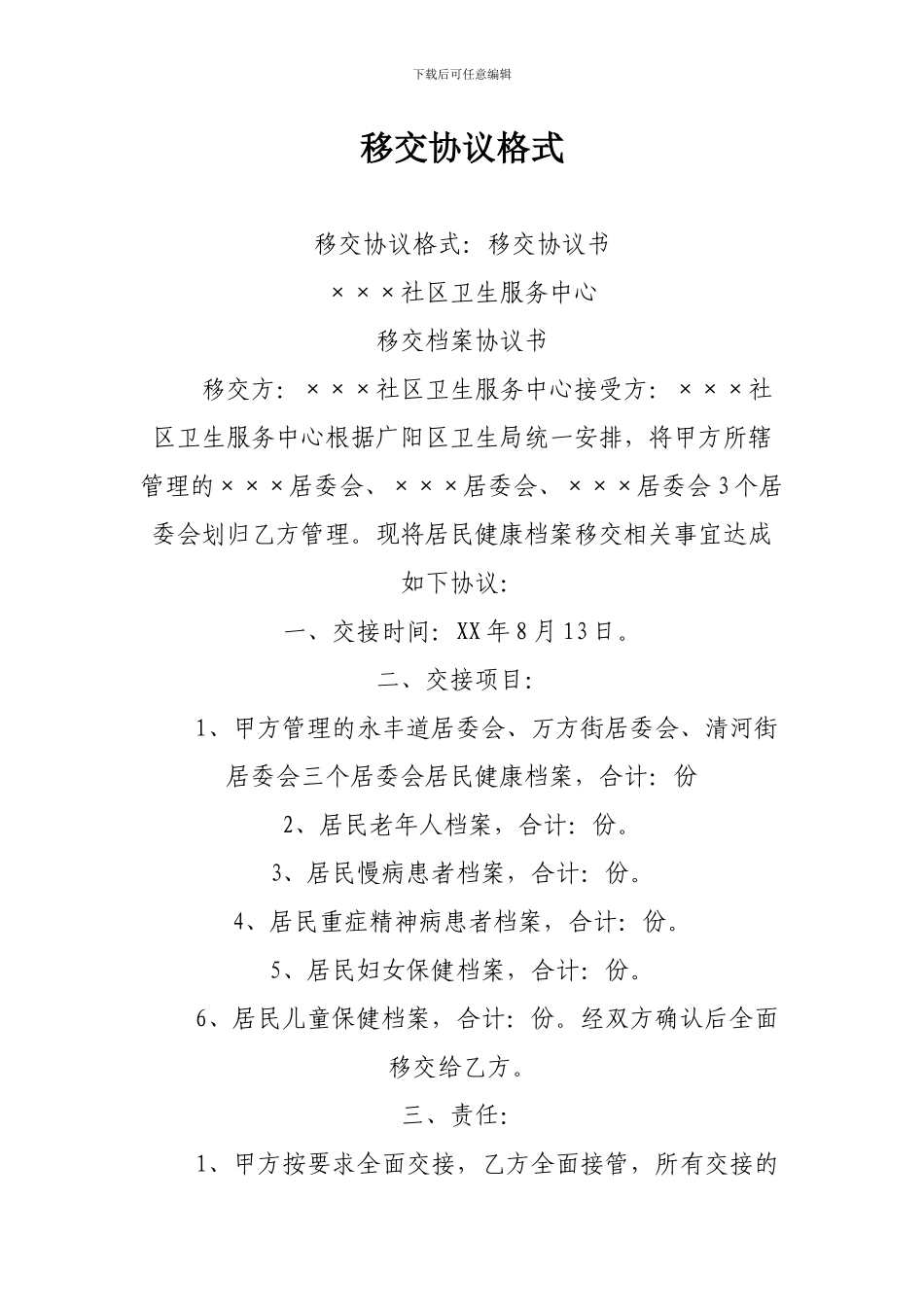 下载后可任意编辑

移交协议格式

移交协议格式：移交协议书

×××社区卫生服务中心

移交档案协议书

移交方：×××社区卫生服务中心接受方：×××社区卫生服务中心根据广阳区卫生局统一安排，将甲方所辖管理的×××居委会、×××居委会、×××居委会3个居委会划归乙方管理。现将居民健康档案移交相关事宜达成如下协议：

一、交接时间：XX年8月13日。

二、交接项目：

1、甲方管理的永丰道居委会、万方街居委会、清河街居委会三个居委会居民健康档案，合计：份

2、居民老年人档案，合计：份。

3、居民慢病患者档案，合计：份。

4、居民重症精神病患者档案，合计：份。

5、居民妇女保健档案，合计：份。

6、居民儿童保健档案，合计：份。经双方确认后全面移交给乙方。

三、责任：

1、甲方按要求全面交接，乙方全面接管，所有交接的